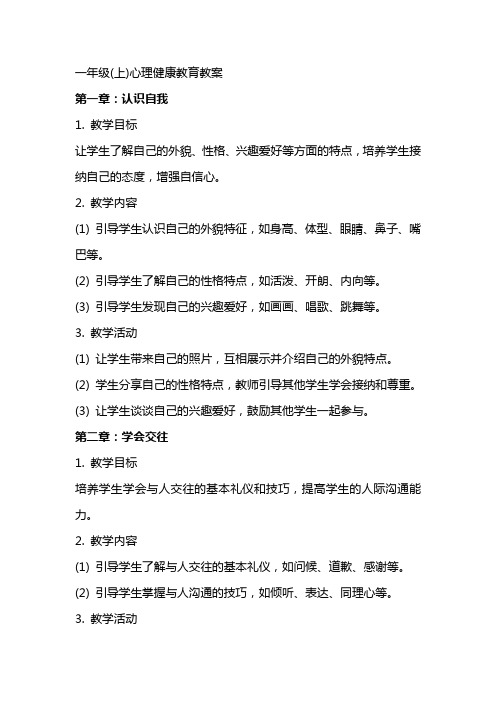 一年级(上)心理健康教育教案

第一章：认识自我

1. 教学目标

让学生了解自己的外貌、性格、兴趣爱好等方面的特点，培养学生接纳自己的态度，增强自信心。

2. 教学内容

(1) 引导学生认识自己的外貌特征，如身高、体型、眼睛、鼻子、嘴巴等。

(2) 引导学生了解自己的性格特点，如活泼、开朗、内向等。

(3) 引导学生发现自己的兴趣爱好，如画画、唱歌、跳舞等。

3. 教学活动

(1) 让学生带来自己的照片，互相展示并介绍自己的外貌特点。

(2) 学生分享自己的性格特点，教师引导其他学生学会接纳和尊重。

(3) 让学生谈谈自己的兴趣爱好，鼓励其他学生一起参与。

第二章：学会交往

1. 教学目标

培养学生学会与人交往的基本礼仪和技巧，提高学生的人际沟通能力。

2. 教学内容

(1) 引导学生了解与人交往的基本礼仪，如问候、道歉、感谢等。

(2) 引导学生掌握与人沟通的技巧，如倾听、表达、同理心等。

3. 教学活动